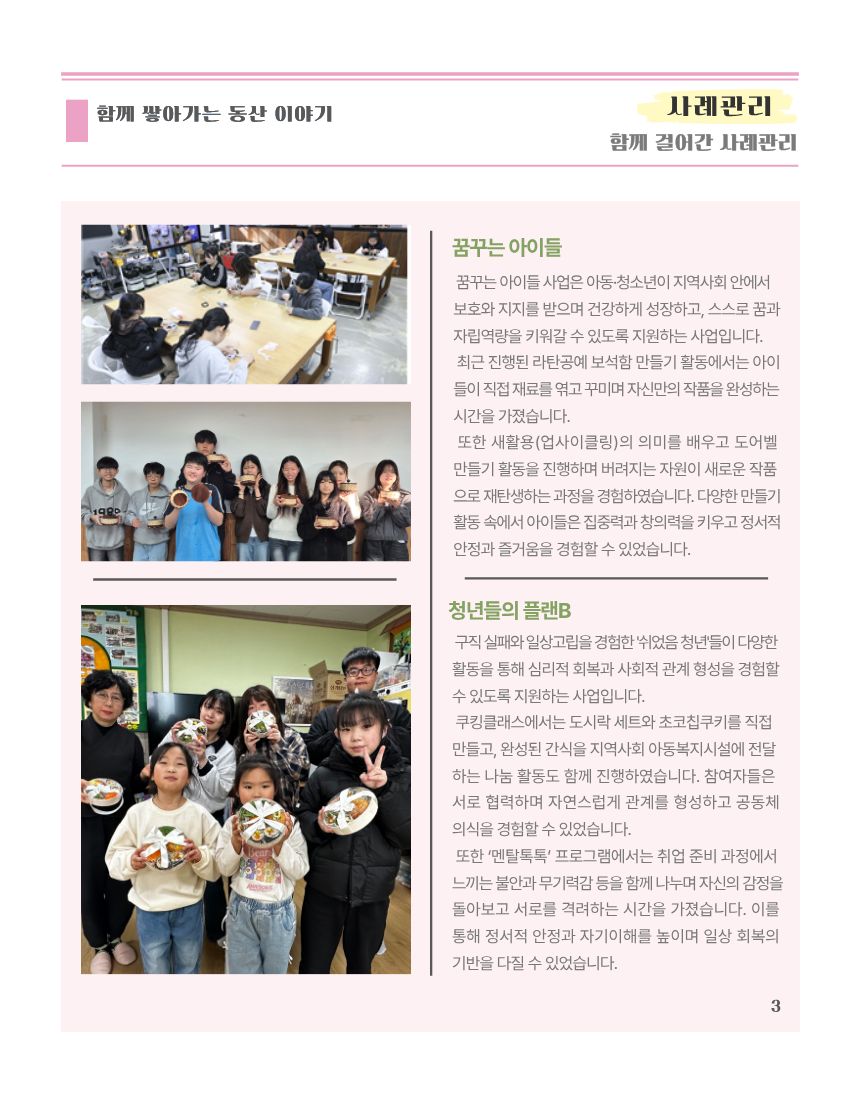 함께 쌓아가는 동산 이야기

사례관리
함께 걸어간 사례관리

꿈꾸는 아이들

꿈꾸는 아이들 사업은 아동·청소년이 지역사회 안에서 보호와 지지를 받으며 건강하게 성장하고, 스스로 꿈과 자립역량을 키워갈 수 있도록 지원하는 사업입니다.
최근 진행된 라탄공예 보석함 만들기 활동에서는 아이들이 직접 재료를 엮고 꾸미며 자신만의 작품을 완성하는 시간을 가졌습니다.
또한 새활용(업사이클링)의 의미를 배우고 도어벨 만들기 활동을 진행하며 버려지는 자원이 새로운 작품으로 재탄생하는 과정을 경험하였습니다. 다양한 만들기 활동 속에서 아이들은 집중력과 창의력을 키우고 정서적 안정과 즐거움을 경험할 수 있었습니다.

청년들의 플랜B

구직 실패와 일상고립을 경험한 '쉬었음 청년'들이 다양한 활동을 통해 심리적 회복과 사회적 관계 형성을 경험할 수 있도록 지원하는 사업입니다.
쿠킹클래스에서는 도시락 세트와 초코칩쿠키를 직접 만들고, 완성된 간식을 지역사회 아동복지시설에 전달하는 나눔 활동도 함께 진행하였습니다. 참여자들은 서로 협력하며 자연스럽게 관계를 형성하고 공동체 의식을 경험할 수 있었습니다.
또한 '멘탈톡톡' 프로그램에서는 취업 준비 과정에서 느끼는 불안과 무기력감 등을 함께 나누며 자신의 감정을 돌아보고 서로를 격려하는 시간을 가졌습니다. 이를 통해 정서적 안정과 자기이해를 높이며 일상 회복의 기반을 다질 수 있었습니다.

3